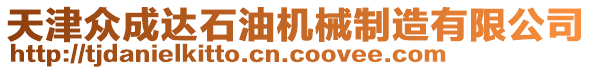 天津众成达石油机械制造有限公司
http://tjdanielkitto.cn.coovee.com